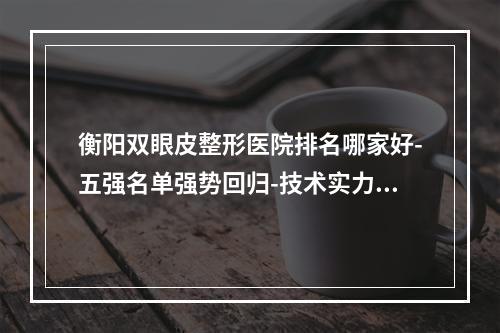 衡阳双眼皮整形医院排名哪家好-五强名单强势回归-技术实力...